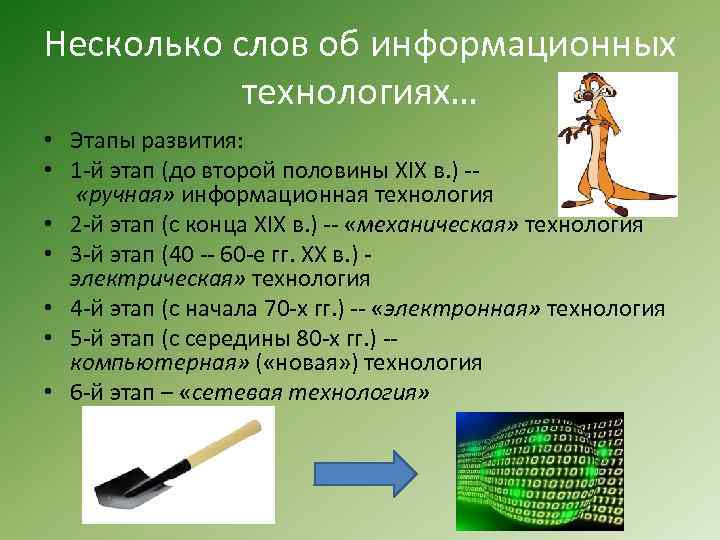 Несколько слов об информационных технологиях…

• Этапы развития:
• 1-й этап (до второй половины XIX в.) -- «ручная» информационная технология
• 2-й этап (с конца XIX в.) -- «механическая» технология
• 3-й этап (40 -- 60-е гг. XX в.) - электрическая» технология
• 4-й этап (с начала 70-х гг.) -- «электронная» технология
• 5-й этап (с середины 80-х гг.) -- компьютерная» («новая») технология
• 6-й этап – «сетевая технология»